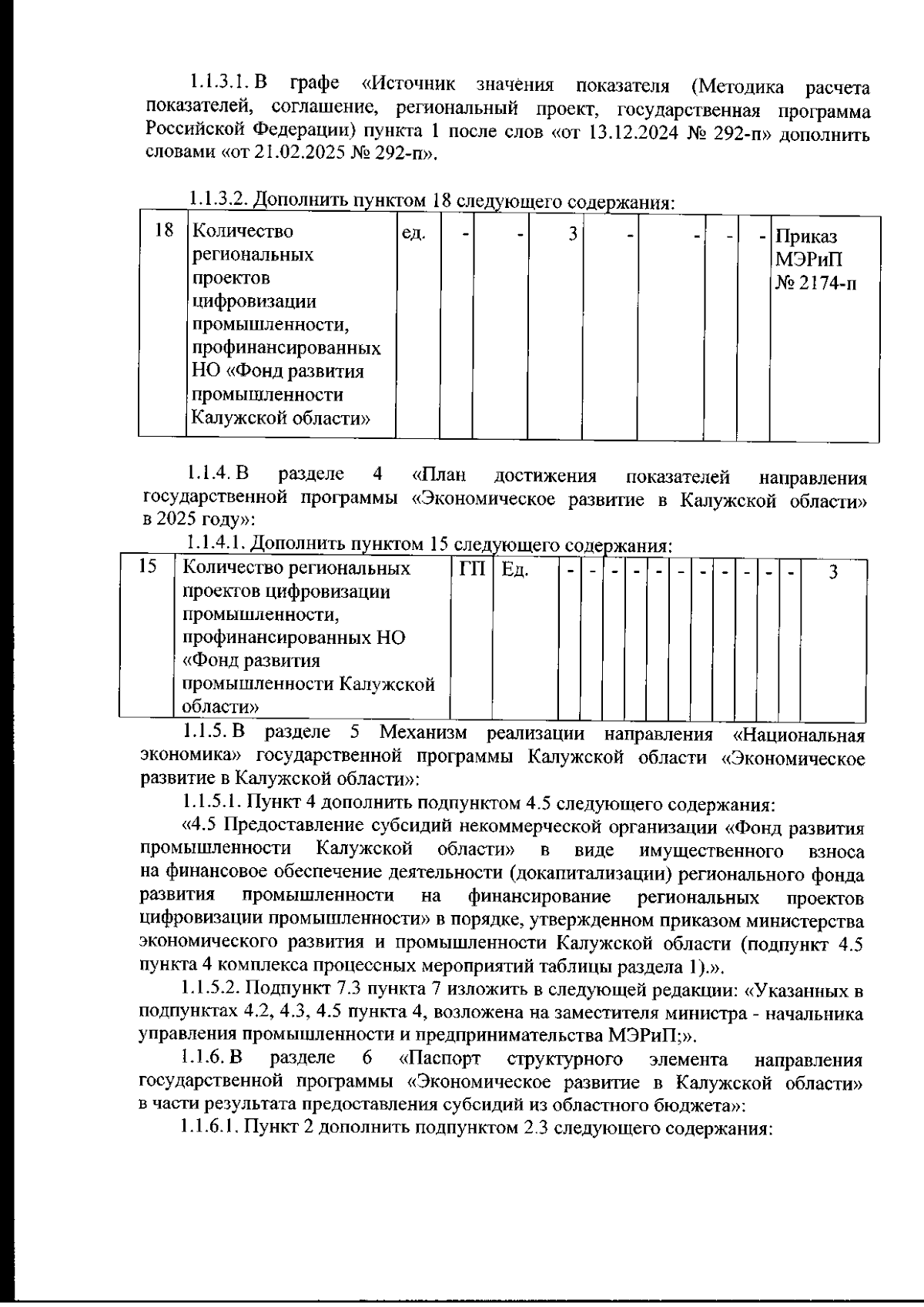 1.1.3.1. В графе «Источник значения показателя (Методика расчета показателей, соглашение, региональный проект, государственная программа Российской Федерации) пункта 1 после слов «от 13.12.2024 № 292-п» дополнить словами «от 21.02.2025 № 292-п».

1.1.3.2. Дополнить пунктом 18 следующего содержания:

| 18 | Количество региональных проектов цифровизации промышленности, профинансированных НО «Фонд развития промышленности Калужской области» | ед. | - | - | 3 | - | - | - | - | Приказ МЭРиП № 2174-п |
|---|---|---|---|---|---|---|---|---|---|---|

1.1.4. В разделе 4 «План достижения показателей направления государственной программы «Экономическое развитие в Калужской области» в 2025 году»:

1.1.4.1. Дополнить пунктом 15 следующего содержания:

| 15 | Количество региональных проектов цифровизации промышленности, профинансированных НО «Фонд развития промышленности Калужской области» | ГП | Ед. | - | - | - | - | - | - | - | - | - | - | - | 3 |
|---|---|---|---|---|---|---|---|---|---|---|---|---|---|---|---|

1.1.5. В разделе 5 Механизм реализации направления «Национальная экономика» государственной программы Калужской области «Экономическое развитие в Калужской области»:

1.1.5.1. Пункт 4 дополнить подпунктом 4.5 следующего содержания:

«4.5 Предоставление субсидий некоммерческой организации «Фонд развития промышленности Калужской области» в виде имущественного взноса на финансовое обеспечение деятельности (докапитализации) регионального фонда развития промышленности на финансирование региональных проектов цифровизации промышленности» в порядке, утвержденном приказом министерства экономического развития и промышленности Калужской области (подпункт 4.5 пункта 4 комплекса процессных мероприятий таблицы раздела 1).».

1.1.5.2. Подпункт 7.3 пункта 7 изложить в следующей редакции: «Указанных в подпунктах 4.2, 4.3, 4.5 пункта 4, возложена на заместителя министра - начальника управления промышленности и предпринимательства МЭРиП;».

1.1.6. В разделе 6 «Паспорт структурного элемента направления государственной программы «Экономическое развитие в Калужской области» в части результата предоставления субсидий из областного бюджета»:

1.1.6.1. Пункт 2 дополнить подпунктом 2.3 следующего содержания: